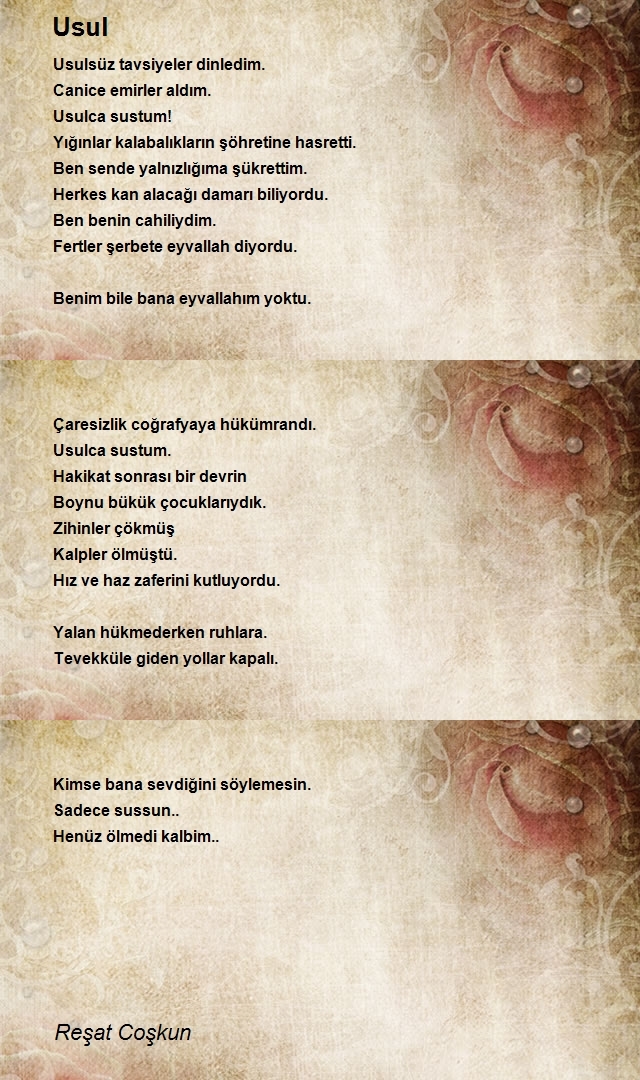 Usul

Usulsüz tavsiyeler dinledim.
Canice emirler aldım.
Usulca sustum!
Yığınlar kalabalıkların şöhretine hasretti.
Ben sende yalnızlığıma şükrettim.
Herkes kan alacağı damarı biliyordu.
Ben benin cahiliydim.
Fertler şerbete eyvallah diyordu.

Benim bile bana eyvallahım yoktu.

Çaresizlik coğrafyaya hükümrandı.
Usulca sustum.
Hakikat sonrası bir devrin
Boynu bükük çocuklarıydık.
Zihinler çökmüş
Kalpler ölmüştü.
Hız ve haz zaferini kutluyordu.

Yalan hükmederken ruhlara.
Tevekküle giden yollar kapalı.

Kimse bana sevdiğini söylemesin.
Sadece sussun..
Henüz ölmedi kalbim..

Reşat Coşkun